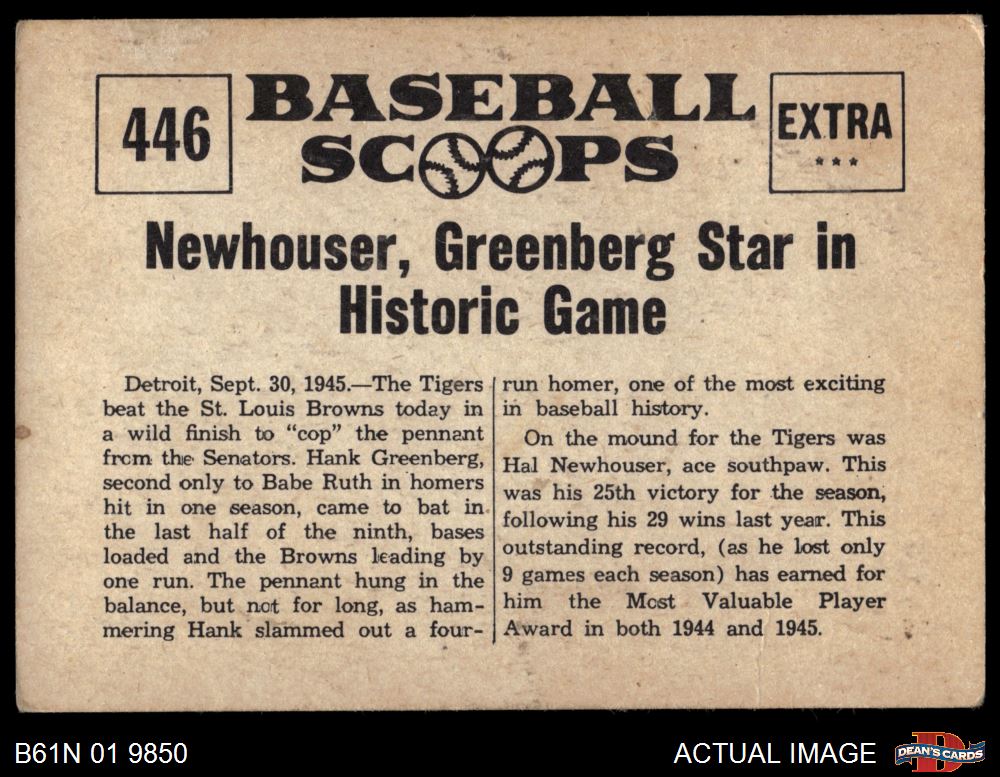 446

BASEBALL SCOOPS

EXTRA
***

Newhouser, Greenberg Star in Historic Game

Detroit, Sept. 30, 1945.—The Tigers beat the St. Louis Browns today in a wild finish to "cop" the pennant from the Senators. Hank Greenberg, second only to Babe Ruth in homers hit in one season, came to bat in the last half of the ninth, bases loaded and the Browns leading by one run. The pennant hung in the balance, but not for long, as hammering Hank slammed out a four-run homer, one of the most exciting in baseball history.

On the mound for the Tigers was Hal Newhouser, ace southpaw. This was his 25th victory for the season, following his 29 wins last year. This outstanding record, (as he lost only 9 games each season) has earned for him the Most Valuable Player Award in both 1944 and 1945.

B61N 01 9850

ACTUAL IMAGE

DEAN'S CARDS